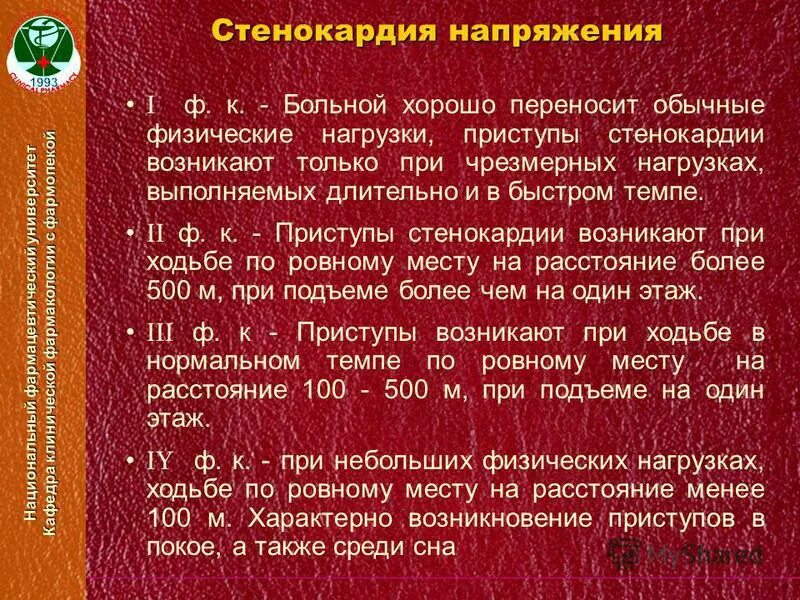 1993
CLINICAL PHARMACY

Национальный фармацевтический университет
Кафедра клинической фармакологии с фармопекой

Стенокардия напряжения

• I ф. к. - Больной хорошо переносит обычные физические нагрузки, приступы стенокардии возникают только при чрезмерных нагрузках, выполняемых длительно и в быстром темпе.

• II ф. к. - Приступы стенокардии возникают при ходьбе по ровному месту на расстояние более 500 м, при подъеме более чем на один этаж.

• III ф. к - Приступы возникают при ходьбе в нормальном темпе по ровному месту на расстояние 100 - 500 м, при подъеме на один этаж.

• IY ф. к. - при небольших физических нагрузках, ходьбе по ровному месту на расстояние менее 100 м. Характерно возникновение приступов в покое, а также среди сна

MyShared